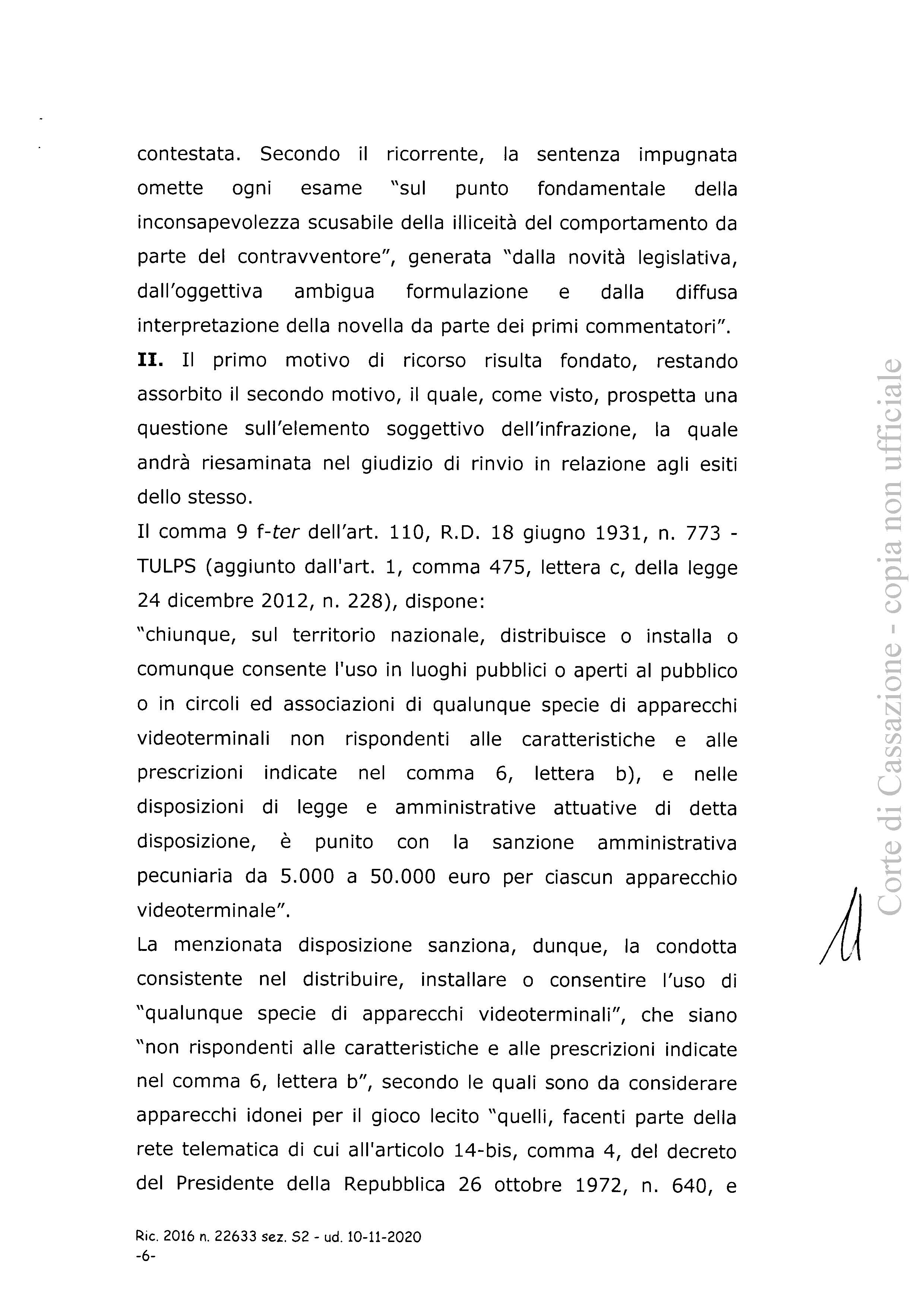 contestata. Secondo il ricorrente, la sentenza impugnata omette ogni esame "sul punto fondamentale della inconsapevolezza scusabile della illiceità del comportamento da parte del contravventore", generata "dalla novità legislativa, dall'oggettiva ambigua formulazione e dalla diffusa interpretazione della novella da parte dei primi commentatori".

II. Il primo motivo di ricorso risulta fondato, restando assorbito il secondo motivo, il quale, come visto, prospetta una questione sull'elemento soggettivo dell'infrazione, la quale andrà riesaminata nel giudizio di rinvio in relazione agli esiti dello stesso.

Il comma 9 f-ter dell'art. 110, R.D. 18 giugno 1931, n. 773 - TULPS (aggiunto dall'art. 1, comma 475, lettera c, della legge 24 dicembre 2012, n. 228), dispone:

"chiunque, sul territorio nazionale, distribuisce o installa o comunque consente l'uso in luoghi pubblici o aperti al pubblico o in circoli ed associazioni di qualunque specie di apparecchi videoterminali non rispondenti alle caratteristiche e alle prescrizioni indicate nel comma 6, lettera b), e nelle disposizioni di legge e amministrative attuative di detta disposizione, è punito con la sanzione amministrativa pecuniaria da 5.000 a 50.000 euro per ciascun apparecchio videoterminale".

La menzionata disposizione sanziona, dunque, la condotta consistente nel distribuire, installare o consentire l'uso di "qualunque specie di apparecchi videoterminali", che siano "non rispondenti alle caratteristiche e alle prescrizioni indicate nel comma 6, lettera b", secondo le quali sono da considerare apparecchi idonei per il gioco lecito "quelli, facenti parte della rete telematica di cui all'articolo 14-bis, comma 4, del decreto del Presidente della Repubblica 26 ottobre 1972, n. 640, e

Ric. 2016 n. 22633 sez. S2 - ud. 10-11-2020
-6-

Corte di Cassazione - copia non ufficiale